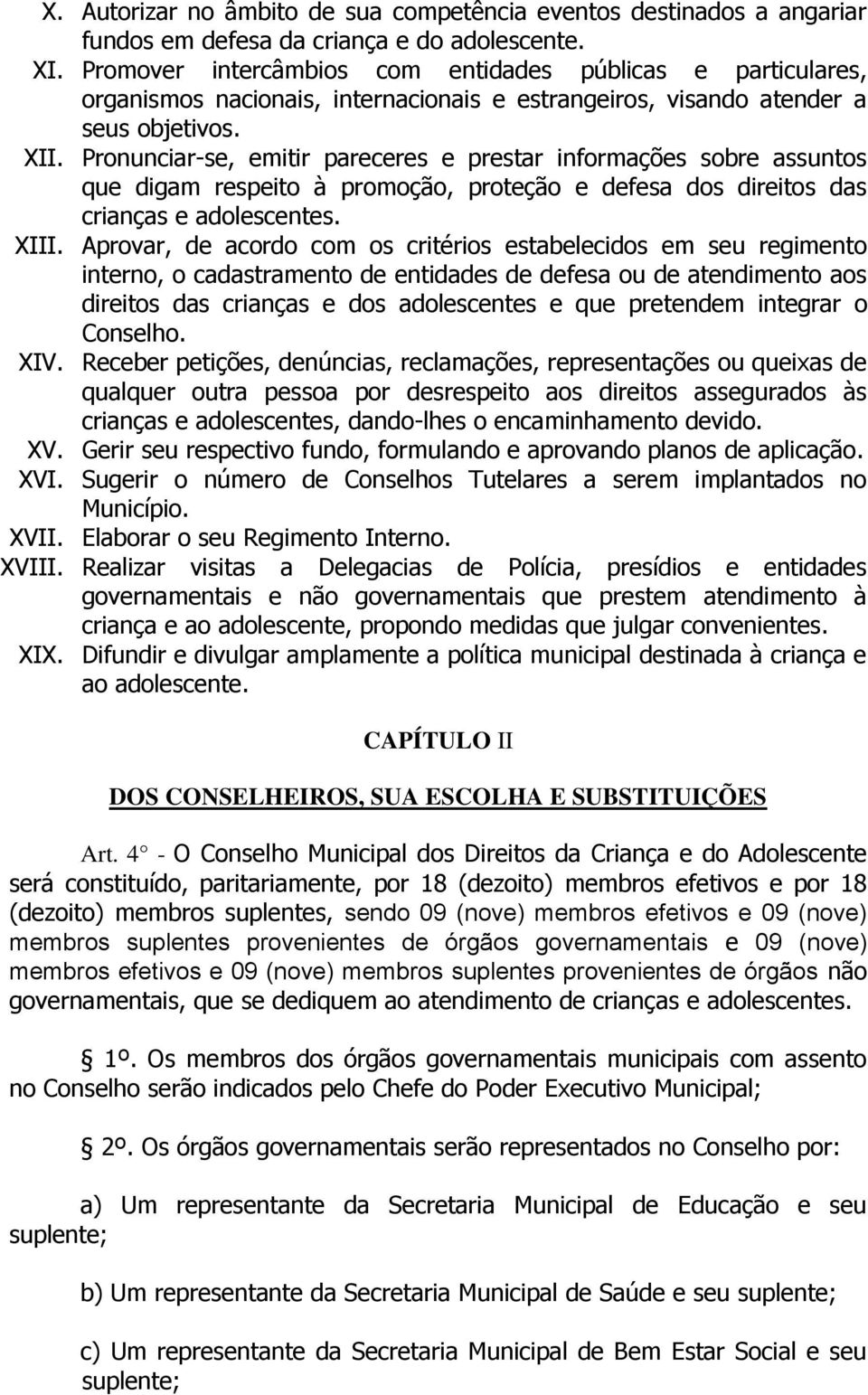 X. Autorizar no âmbito de sua competência eventos destinados a angariar fundos em defesa da criança e do adolescente.
XI. Promover intercâmbios com entidades públicas e particulares, organismos nacionais, internacionais e estrangeiros, visando atender a seus objetivos.
XII. Pronunciar-se, emitir pareceres e prestar informações sobre assuntos que digam respeito à promoção, proteção e defesa dos direitos das crianças e adolescentes.
XIII. Aprovar, de acordo com os critérios estabelecidos em seu regimento interno, o cadastramento de entidades de defesa ou de atendimento aos direitos das crianças e dos adolescentes e que pretendem integrar o Conselho.
XIV. Receber petições, denúncias, reclamações, representações ou queixas de qualquer outra pessoa por desrespeito aos direitos assegurados às crianças e adolescentes, dando-lhes o encaminhamento devido.
XV. Gerir seu respectivo fundo, formulando e aprovando planos de aplicação.
XVI. Sugerir o número de Conselhos Tutelares a serem implantados no Município.
XVII. Elaborar o seu Regimento Interno.
XVIII. Realizar visitas a Delegacias de Polícia, presídios e entidades governamentais e não governamentais que prestem atendimento à criança e ao adolescente, propondo medidas que julgar convenientes.
XIX. Difundir e divulgar amplamente a política municipal destinada à criança e ao adolescente.

CAPÍTULO II

DOS CONSELHEIROS, SUA ESCOLHA E SUBSTITUIÇÕES

Art. 4° - O Conselho Municipal dos Direitos da Criança e do Adolescente será constituído, paritariamente, por 18 (dezoito) membros efetivos e por 18 (dezoito) membros suplentes, sendo 09 (nove) membros efetivos e 09 (nove) membros suplentes provenientes de órgãos governamentais e 09 (nove) membros efetivos e 09 (nove) membros suplentes provenientes de órgãos não governamentais, que se dediquem ao atendimento de crianças e adolescentes.

§ 1º. Os membros dos órgãos governamentais municipais com assento no Conselho serão indicados pelo Chefe do Poder Executivo Municipal;

§ 2º. Os órgãos governamentais serão representados no Conselho por:

a) Um representante da Secretaria Municipal de Educação e seu suplente;

b) Um representante da Secretaria Municipal de Saúde e seu suplente;

c) Um representante da Secretaria Municipal de Bem Estar Social e seu suplente;